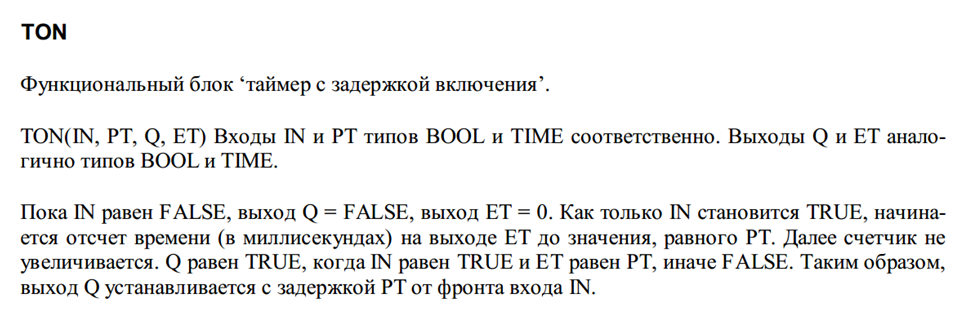 TON

Функциональный блок ‘таймер с задержкой включения’.

TON(IN, PT, Q, ET) Входы IN и PT типов BOOL и TIME соответственно. Выходы Q и ET аналогично типов BOOL и TIME.

Пока IN равен FALSE, выход Q = FALSE, выход ET = 0. Как только IN становится TRUE, начинается отсчет времени (в миллисекундах) на выходе ET до значения, равного PT. Далее счетчик не увеличивается. Q равен TRUE, когда IN равен TRUE и ET равен PT, иначе FALSE. Таким образом, выход Q устанавливается с задержкой PT от фронта входа IN.